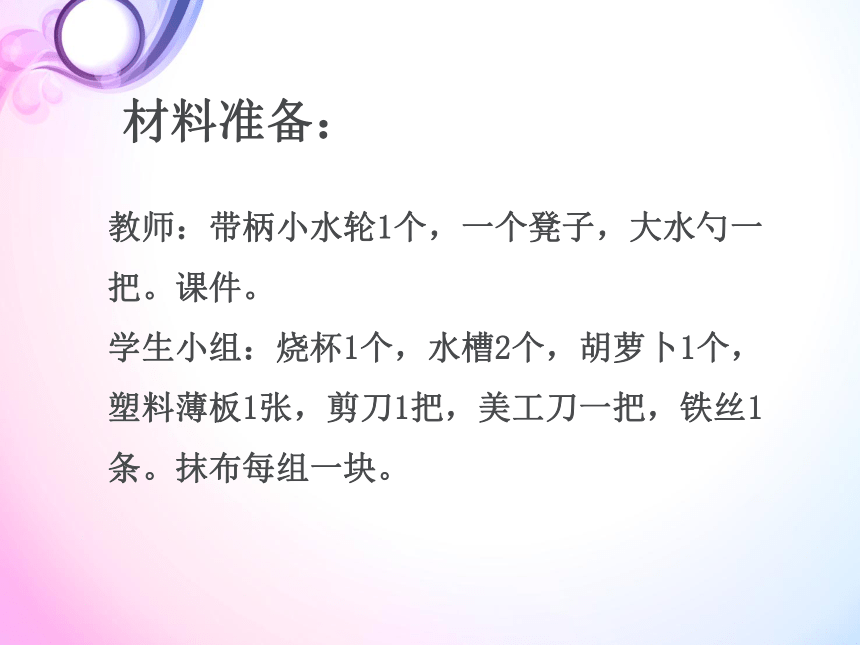 材料准备：

教师：带柄小水轮1个，一个凳子，大水勺一把。课件。
学生小组：烧杯1个，水槽2个，胡萝卜1个，塑料薄板1张，剪刀1把，美工刀一把，铁丝1条。抹布每组一块。